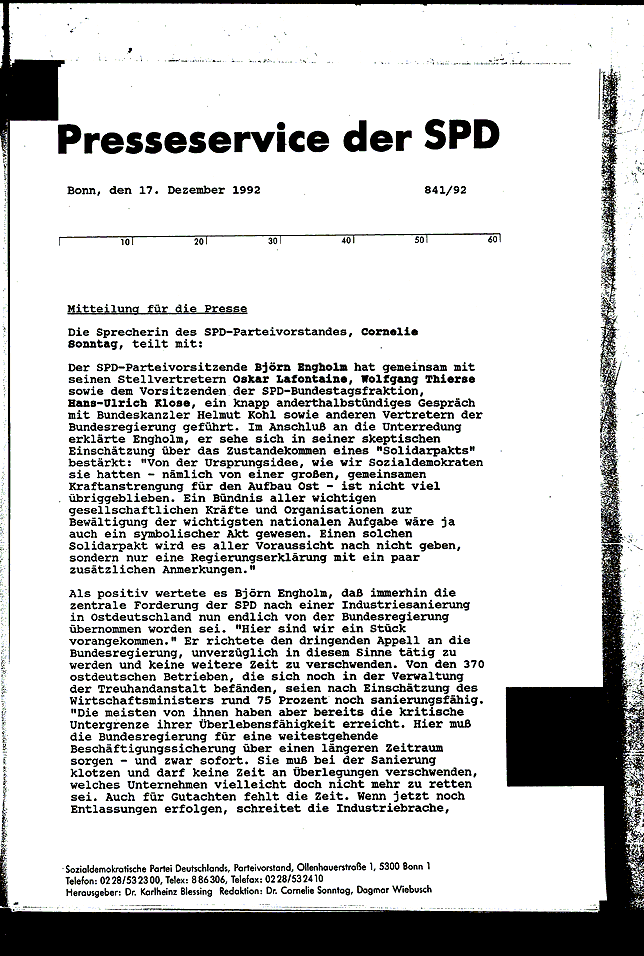 Presseservice der SPD

Bonn, den 17. Dezember 1992

841/92

10 20 30 40 50 60

Mitteilung für die Presse

Die Sprecherin des SPD-Parteivorstandes, Cornelie Sonntag, teilt mit:

Der SPD-Parteivorsitzende Björn Engholm hat gemeinsam mit seinen Stellvertretern Oskar Lafontaine, Wolfgang Thierse sowie dem Vorsitzenden der SPD-Bundestagsfraktion, Hans-Ulrich Klose, ein knapp anderthalbstündiges Gespräch mit Bundeskanzler Helmut Kohl sowie anderen Vertretern der Bundesregierung geführt. Im Anschluß an die Unterredung erklärte Engholm, er sehe sich in seiner skeptischen Einschätzung über das Zustandekommen eines "Solidarpakts" bestärkt: "Von der Ursprungsidee, wie wir Sozialdemokraten sie hatten - nämlich von einer großen, gemeinsamen Kraftanstrengung für den Aufbau Ost - ist nicht viel übriggeblieben. Ein Bündnis aller wichtigen gesellschaftlichen Kräfte und Organisationen zur Bewältigung der wichtigsten nationalen Aufgabe wäre ja auch ein symbolischer Akt gewesen. Einen solchen Solidarpakt wird es aller Voraussicht nach nicht geben, sondern nur eine Regierungserklärung mit ein paar zusätzlichen Anmerkungen."

Als positiv wertete es Björn Engholm, daß immerhin die zentrale Forderung der SPD nach einer Industriesanierung in Ostdeutschland nun endlich von der Bundesregierung übernommen worden sei. "Hier sind wir ein Stück vorangekommen." Er richtete den dringenden Appell an die Bundesregierung, unverzüglich in diesem Sinne tätig zu werden und keine weitere Zeit zu verschwenden. Von den 370 ostdeutschen Betrieben, die sich noch in der Verwaltung der Treuhandanstalt befänden, seien nach Einschätzung des Wirtschaftsministers rund 75 Prozent noch sanierungsfähig. "Die meisten von ihnen haben aber bereits die kritische Untergrenze ihrer Überlebensfähigkeit erreicht. Hier muß die Bundesregierung für eine weitestgehende Beschäftigungssicherung über einen längeren Zeitraum sorgen - und zwar sofort. Sie muß bei der Sanierung klotzen und darf keine Zeit an Überlegungen verschwenden, welches Unternehmen vielleicht doch nicht mehr zu retten sei. Auch für Gutachten fehlt die Zeit. Wenn jetzt noch Entlassungen erfolgen, schreitet die Industriebrache,

Sozialdemokratische Partei Deutschlands, Parteivorstand, Ollenhauerstraße 1, 5300 Bonn 1
Telefon: 0228/532300, Telex: 886306, Telefax: 0228/532410
Herausgeber: Dr. Karlheinz Blessing Redaktion: Dr. Cornelie Sonntag, Dagmar Wiebusch